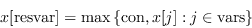 $x[\text{resvar}] = \max\{\text{con}, x[j] : j \in \text{vars}\}$